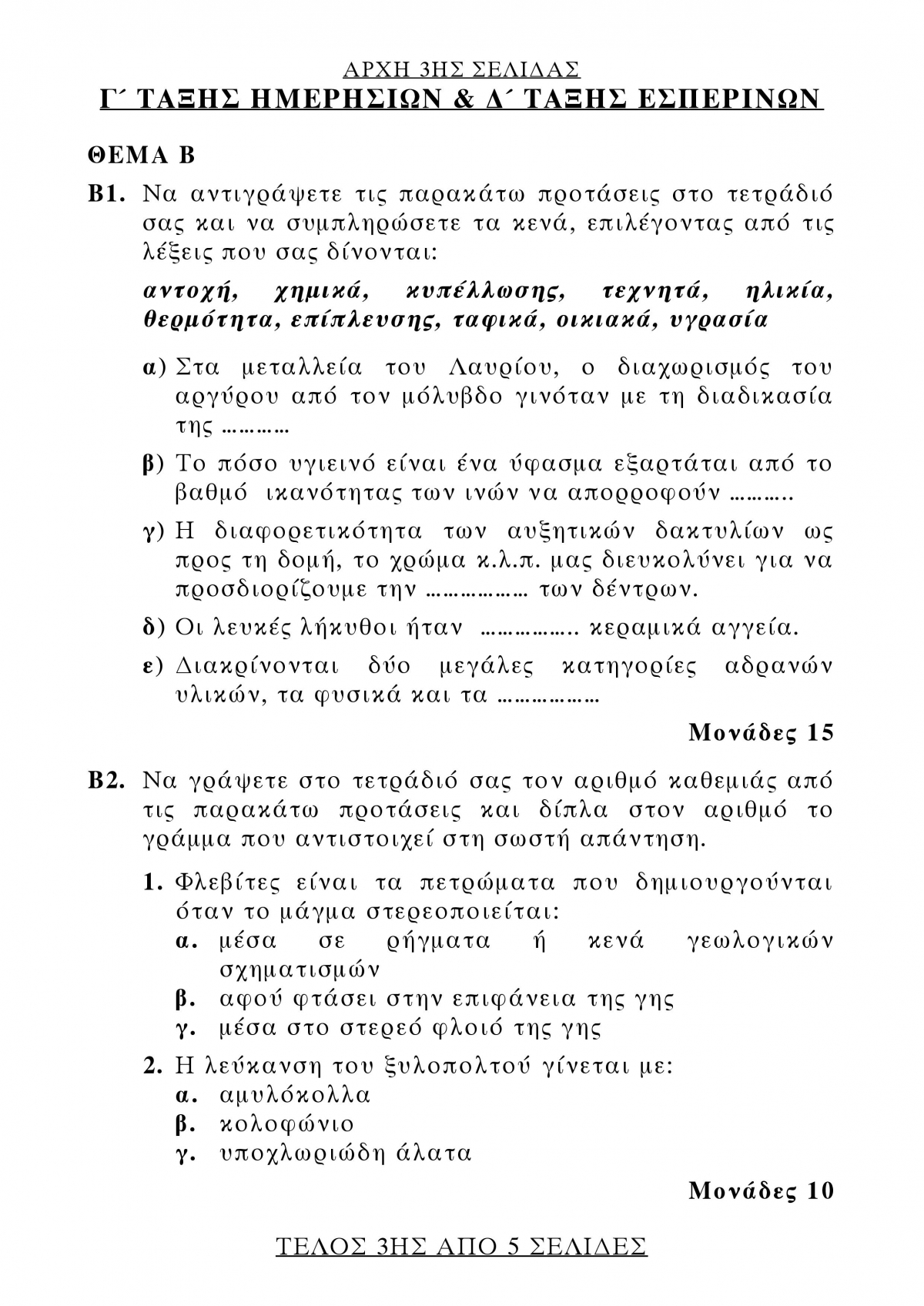 ΑΡΧΗ 3ΗΣ ΣΕΛΙΔΑΣ
Γ΄ ΤΑΞΗΣ ΗΜΕΡΗΣΙΩΝ & Δ΄ ΤΑΞΗΣ ΕΣΠΕΡΙΝΩΝ

ΘΕΜΑ Β

Β1. Να αντιγράψετε τις παρακάτω προτάσεις στο τετράδιό σας και να συμπληρώσετε τα κενά, επιλέγοντας από τις λέξεις που σας δίνονται:

αντοχή, χημικά, κυπέλλωσης, τεχνητά, ηλικία, θερμότητα, επίπλευσης, ταφικά, οικιακά, υγρασία

α) Στα μεταλλεία του Λαυρίου, ο διαχωρισμός του αργύρου από τον μόλυβδο γινόταν με τη διαδικασία της …………

β) Το πόσο υγιεινό είναι ένα ύφασμα εξαρτάται από το βαθμό ικανότητας των ινών να απορροφούν ………..

γ) Η διαφορετικότητα των αυξητικών δακτυλίων ως προς τη δομή, το χρώμα κ.λ.π. μας διευκολύνει για να προσδιορίζουμε την ……………… των δέντρων.

δ) Οι λευκές λήκυθοι ήταν …………….. κεραμικά αγγεία.

ε) Διακρίνονται δύο μεγάλες κατηγορίες αδρανών υλικών, τα φυσικά και τα ………………

Μονάδες 15

Β2. Να γράψετε στο τετράδιό σας τον αριθμό καθεμιάς από τις παρακάτω προτάσεις και δίπλα στον αριθμό το γράμμα που αντιστοιχεί στη σωστή απάντηση.

1. Φλεβίτες είναι τα πετρώματα που δημιουργούνται όταν το μάγμα στερεοποιείται:
α. μέσα σε ρήγματα ή κενά γεωλογικών σχηματισμών
β. αφού φτάσει στην επιφάνεια της γης
γ. μέσα στο στερεό φλοιό της γης

2. Η λεύκανση του ξυλοπολτού γίνεται με:
α. αμυλόκολλα
β. κολοφώνιο
γ. υποχλωριώδη άλατα

Μονάδες 10

ΤΕΛΟΣ 3ΗΣ ΑΠΟ 5 ΣΕΛΙΔΕΣ